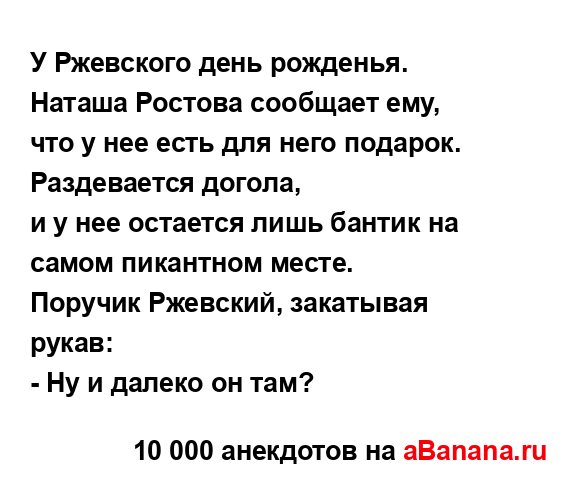 У Ржевского день рожденья.
Наташа Ростова сообщает ему,
что у нее есть для него подарок.
Раздевается догола,
и у нее остается лишь бантик на самом пикантном месте.
Поручик Ржевский, закатывая рукав:
- Ну и далеко он там?

10 000 анекдотов на aBanana.ru